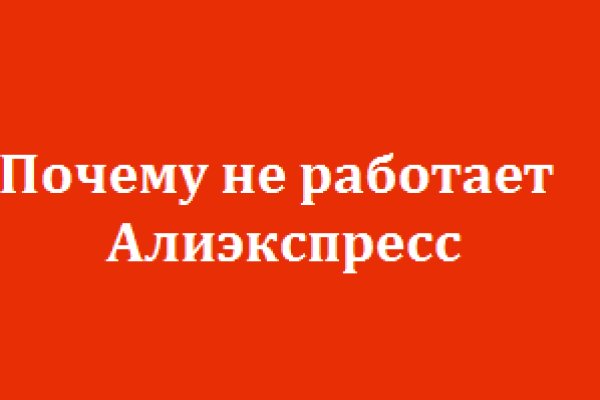 Почему не работает Алиэкспресс